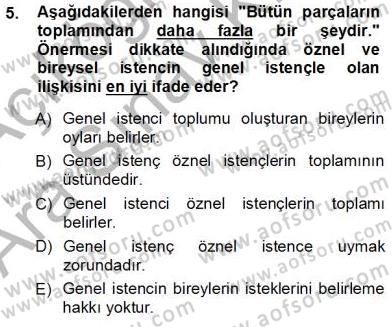 5. Aşağıdakilerden hangisi "Bütün parçaların toplamından daha fazla bir şeydir." Önermesi dikkate alındığında öznel ve bireysel istencin genel istençle olan ilişkisini en iyi ifade eder?

A) Genel istenci toplumu oluşturan bireylerin oyları belirler.

B) Genel istenç öznel istençlerin toplamının üstündedir.

C) Genel istenci öznel istençlerin toplamı belirler.

D) Genel istenç öznel istence uymak zorundadır.

E) Genel istencin bireylerin isteklerini belirleme hakkı yoktur.

www.aofsoru.com